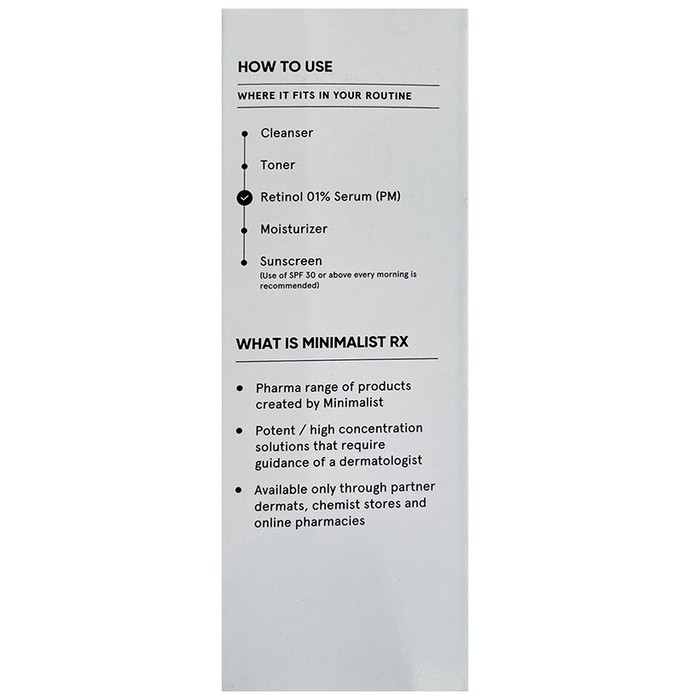 HOW TO USE

WHERE IT FITS IN YOUR ROUTINE

Cleanser

Toner

Retinol 01% Serum (PM)

Moisturizer

Sunscreen
(Use of SPF 30 or above every morning is recommended)

WHAT IS MINIMALIST RX

• Pharma range of products created by Minimalist

• Potent / high concentration solutions that require guidance of a dermatologist

• Available only through partner dermats, chemist stores and online pharmacies